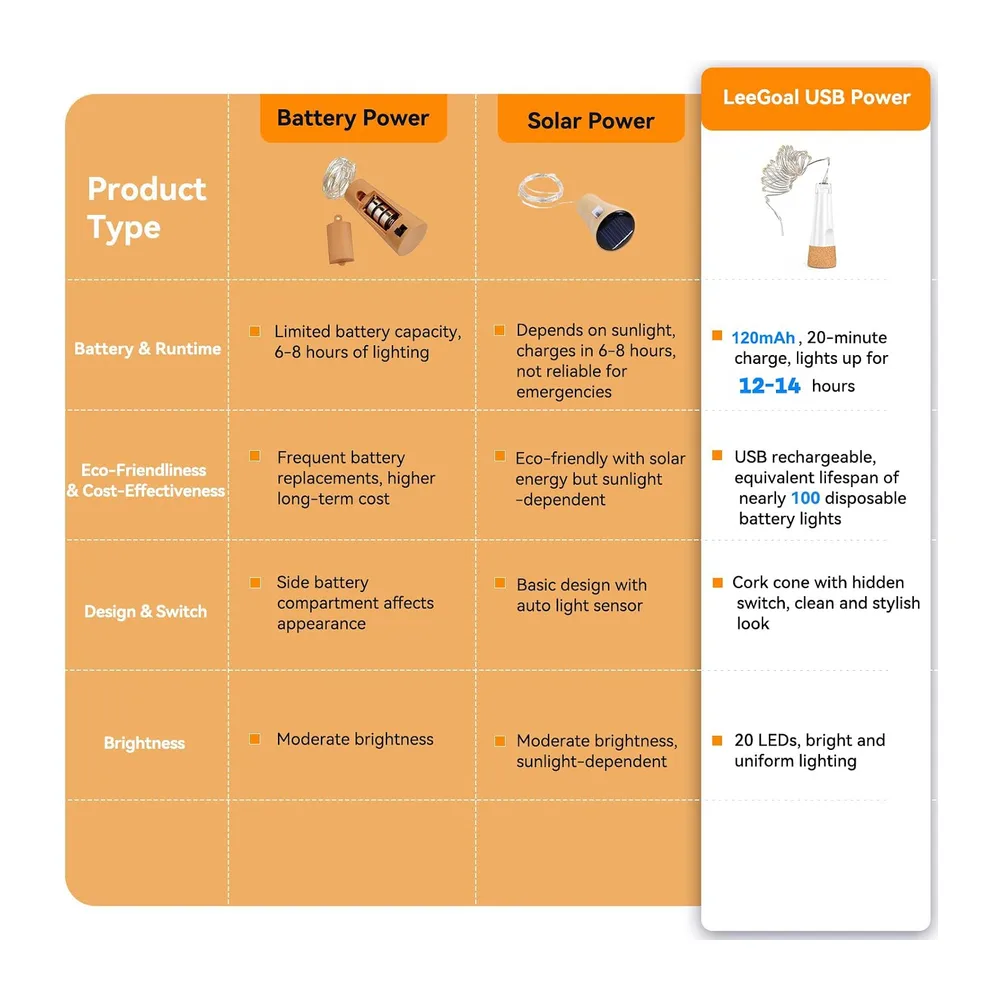 | Product Type | Battery Power | Solar Power | LeeGoal USB Power |
|---|---|---|---|
| Battery & Runtime | Limited battery capacity, 6-8 hours of lighting | Depends on sunlight, charges in 6-8 hours, not reliable for emergencies | 120mAh, 20-minute charge, lights up for 12-14 hours |
| Eco-Friendliness & Cost-Effectiveness | Frequent battery replacements, higher long-term cost | Eco-friendly with solar energy but sunlight -dependent | USB rechargeable, equivalent lifespan of nearly 100 disposable battery lights |
| Design & Switch | Side battery compartment affects appearance | Basic design with auto light sensor | Cork cone with hidden switch, clean and stylish look |
| Brightness | Moderate brightness | Moderate brightness, sunlight-dependent | 20 LEDs, bright and uniform lighting |